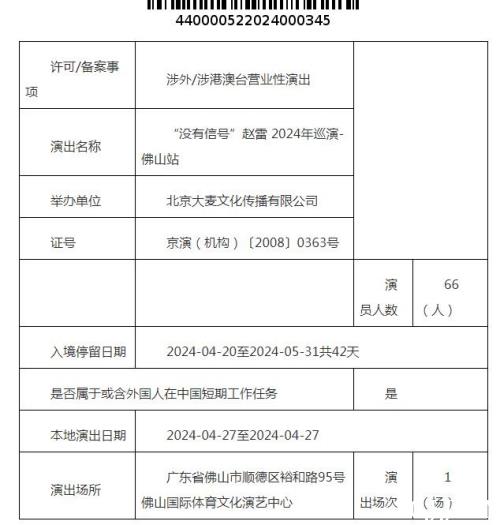 440000522024000345

| 许可/备案事项 | 涉外/涉港澳台营业性演出 | | |
|---|---|---|---|
| 演出名称 | “没有信号”赵雷 2024年巡演-佛山站 | | |
| 举办单位 | 北京大麦文化传播有限公司 | | |
| 证号 | 京演（机构）〔2008〕0363号 | | |
| | | 演员人数 | 66（人） |
| 入境停留日期 | 2024-04-20至2024-05-31共42天 | | |
| 是否属于或含外国人在中国短期工作任务 | | 是 | |
| 本地演出日期 | 2024-04-27至2024-04-27 | | |
| 演出场所 | 广东省佛山市顺德区裕和路95号佛山国际体育文化演艺中心 | 演出场次 | 1（场） |